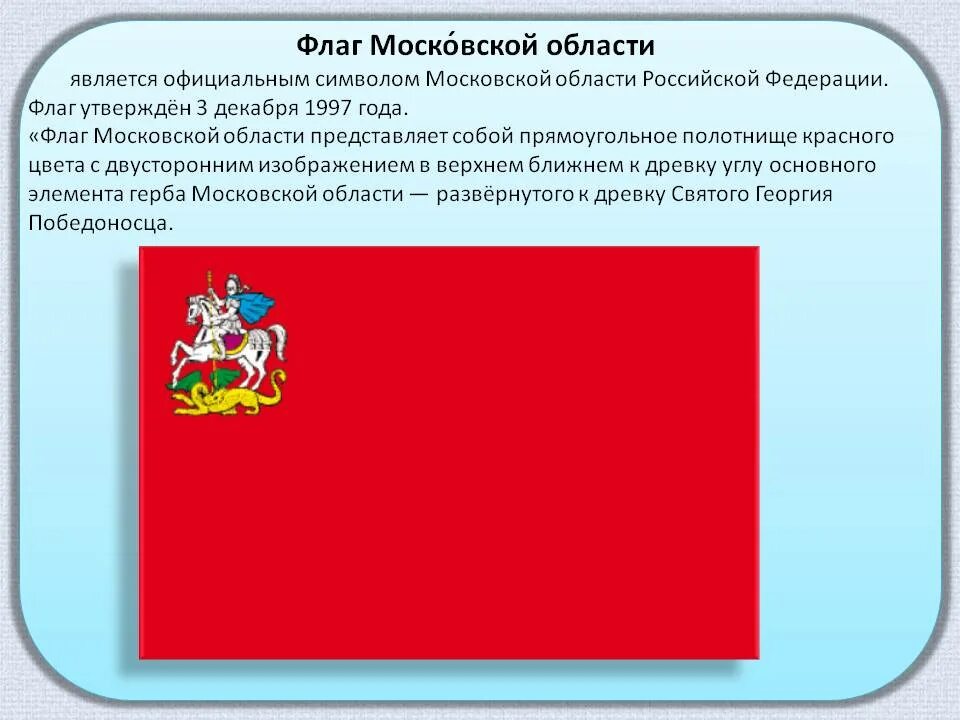 Флаг Моско́вской области

является официальным символом Московской области Российской Федерации. Флаг утверждён 3 декабря 1997 года.

«Флаг Московской области представляет собой прямоугольное полотнище красного цвета с двусторонним изображением в верхнем ближнем к древку углу основного элемента герба Московской области — развёрнутого к древку Святого Георгия Победоносца.